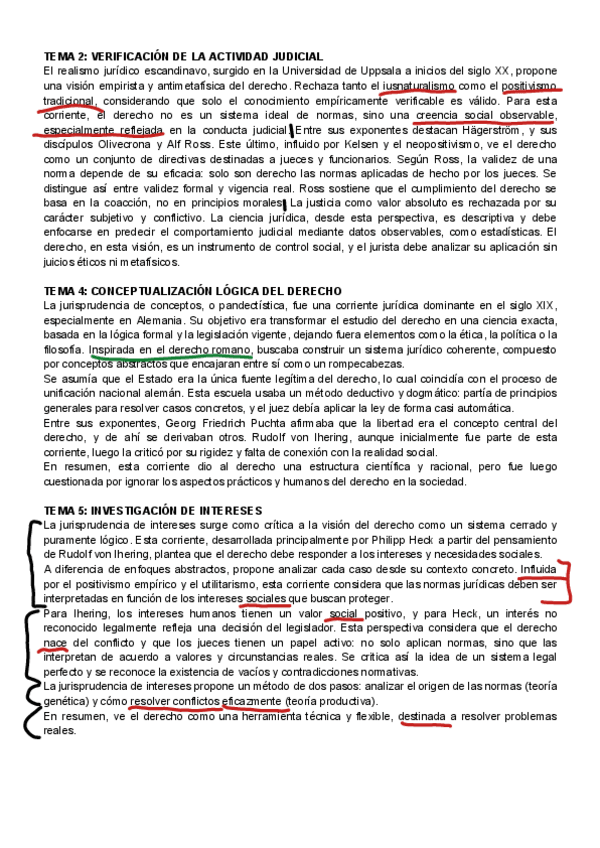 TEMA 2: VERIFICACIÓN DE LA ACTIVIDAD JUDICIAL
El realismo jurídico escandinavo, surgido en la Universidad de Uppsala a inicios del siglo XX, propone una visión empirista y antimetafísica del derecho. Rechaza tanto el iusnaturalismo como el positivismo tradicional, considerando que solo el conocimiento empíricamente verificable es válido. Para esta corriente, el derecho no es un sistema ideal de normas, sino una creencia social observable, especialmente reflejada en la conducta judicial. Entre sus exponentes destacan Hägerström, y sus discípulos Olivecrona y Alf Ross. Este último, influido por Kelsen y el neopositivismo, ve el derecho como un conjunto de directivas destinadas a jueces y funcionarios. Según Ross, la validez de una norma depende de su eficacia: solo son derecho las normas aplicadas de hecho por los jueces. Se distingue así entre validez formal y vigencia real. Ross sostiene que el cumplimiento del derecho se basa en la coacción, no en principios morales. La justicia como valor absoluto es rechazada por su carácter subjetivo y conflictivo. La ciencia jurídica, desde esta perspectiva, es descriptiva y debe enfocarse en predecir el comportamiento judicial mediante datos observables, como estadísticas. El derecho, en esta visión, es un instrumento de control social, y el jurista debe analizar su aplicación sin juicios éticos ni metafísicos.

TEMA 4: CONCEPTUALIZACIÓN LÓGICA DEL DERECHO
La jurisprudencia de conceptos, o pandectística, fue una corriente jurídica dominante en el siglo XIX, especialmente en Alemania. Su objetivo era transformar el estudio del derecho en una ciencia exacta, basada en la lógica formal y la legislación vigente, dejando fuera elementos como la ética, la política o la filosofía. Inspirada en el derecho romano, buscaba construir un sistema jurídico coherente, compuesto por conceptos abstractos que encajaran entre sí como un rompecabezas.
Se asumía que el Estado era la única fuente legítima del derecho, lo cual coincidía con el proceso de unificación nacional alemán. Esta escuela usaba un método deductivo y dogmático: partía de principios generales para resolver casos concretos, y el juez debía aplicar la ley de forma casi automática.
Entre sus exponentes, Georg Friedrich Puchta afirmaba que la libertad era el concepto central del derecho, y de ahí se derivaban otros. Rudolf von Ihering, aunque inicialmente fue parte de esta corriente, luego la criticó por su rigidez y falta de conexión con la realidad social.
En resumen, esta corriente dio al derecho una estructura científica y racional, pero fue luego cuestionada por ignorar los aspectos prácticos y humanos del derecho en la sociedad.

TEMA 5: INVESTIGACIÓN DE INTERESES
La jurisprudencia de intereses surge como crítica a la visión del derecho como un sistema cerrado y puramente lógico. Esta corriente, desarrollada principalmente por Philipp Heck a partir del pensamiento de Rudolf von Ihering, plantea que el derecho debe responder a los intereses y necesidades sociales.
A diferencia de enfoques abstractos, propone analizar cada caso desde su contexto concreto. Influida por el positivismo empírico y el utilitarismo, esta corriente considera que las normas jurídicas deben ser interpretadas en función de los intereses sociales que buscan proteger.
Para Ihering, los intereses humanos tienen un valor social positivo, y para Heck, un interés no reconocido legalmente refleja una decisión del legislador. Esta perspectiva considera que el derecho nace del conflicto y que los jueces tienen un papel activo: no solo aplican normas, sino que las interpretan de acuerdo a valores y circunstancias reales. Se critica así la idea de un sistema legal perfecto y se reconoce la existencia de vacíos y contradicciones normativas.
La jurisprudencia de intereses propone un método de dos pasos: analizar el origen de las normas (teoría genética) y cómo resolver conflictos eficazmente (teoría productiva).
En resumen, ve el derecho como una herramienta técnica y flexible, destinada a resolver problemas reales.